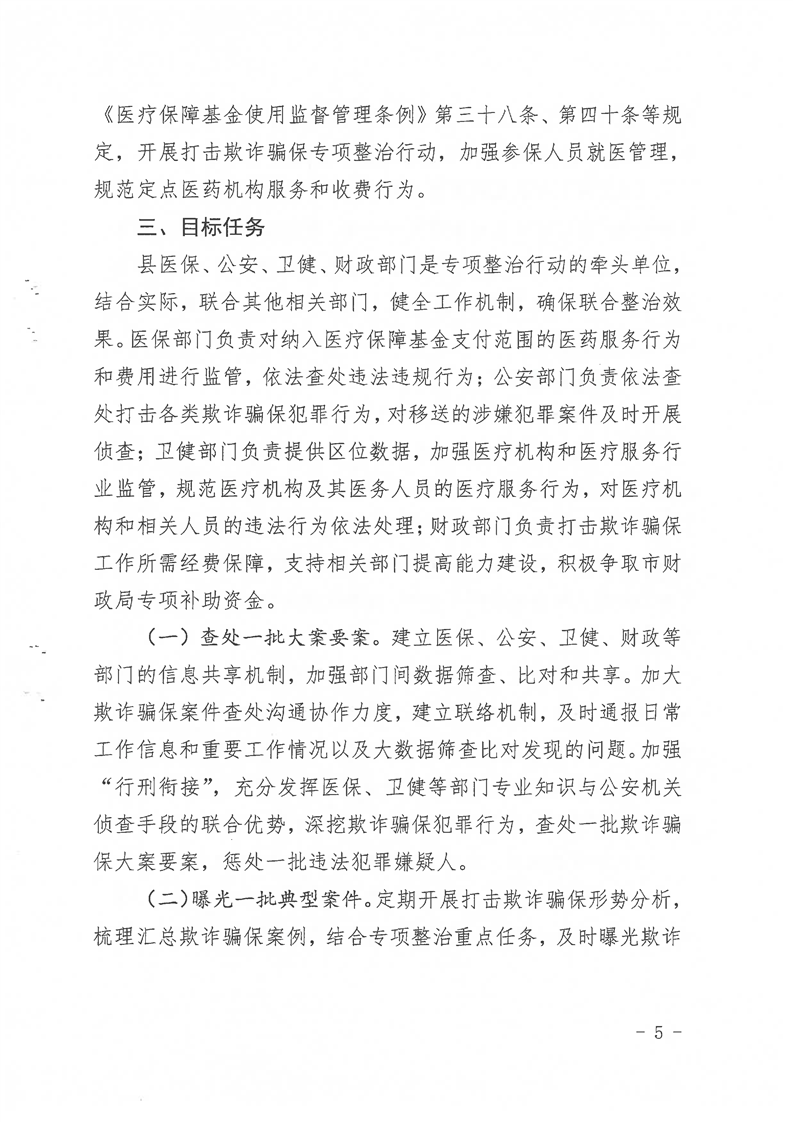 《医疗保障基金使用监督管理条例》第三十八条、第四十条等规定，开展打击欺诈骗保专项整治行动，加强参保人员就医管理，规范定点医药机构服务和收费行为。

三、目标任务

县医保、公安、卫健、财政部门是专项整治行动的牵头单位，结合实际，联合其他相关部门，健全工作机制，确保联合整治效果。医保部门负责对纳入医疗保障基金支付范围的医药服务行为和费用进行监管，依法查处违法违规行为；公安部门负责依法查处打击各类欺诈骗保犯罪行为，对移送的涉嫌犯罪案件及时开展侦查；卫健部门负责提供区位数据，加强医疗机构和医疗服务行业监管，规范医疗机构及其医务人员的医疗服务行为，对医疗机构和相关人员的违法行为依法处理；财政部门负责打击欺诈骗保工作所需经费保障，支持相关部门提高能力建设，积极争取市财政局专项补助资金。

（一）查处一批大案要案。建立医保、公安、卫健、财政等部门的信息共享机制，加强部门间数据筛查、比对和共享。加大欺诈骗保案件查处沟通协作力度，建立联络机制，及时通报日常工作信息和重要工作情况以及大数据筛查比对发现的问题。加强“行刑衔接”，充分发挥医保、卫健等部门专业知识与公安机关侦查手段的联合优势，深挖欺诈骗保犯罪行为，查处一批欺诈骗保大案要案，惩处一批违法犯罪嫌疑人。

（二）曝光一批典型案件。定期开展打击欺诈骗保形势分析，梳理汇总欺诈骗保案例，结合专项整治重点任务，及时曝光欺诈

- 5 -